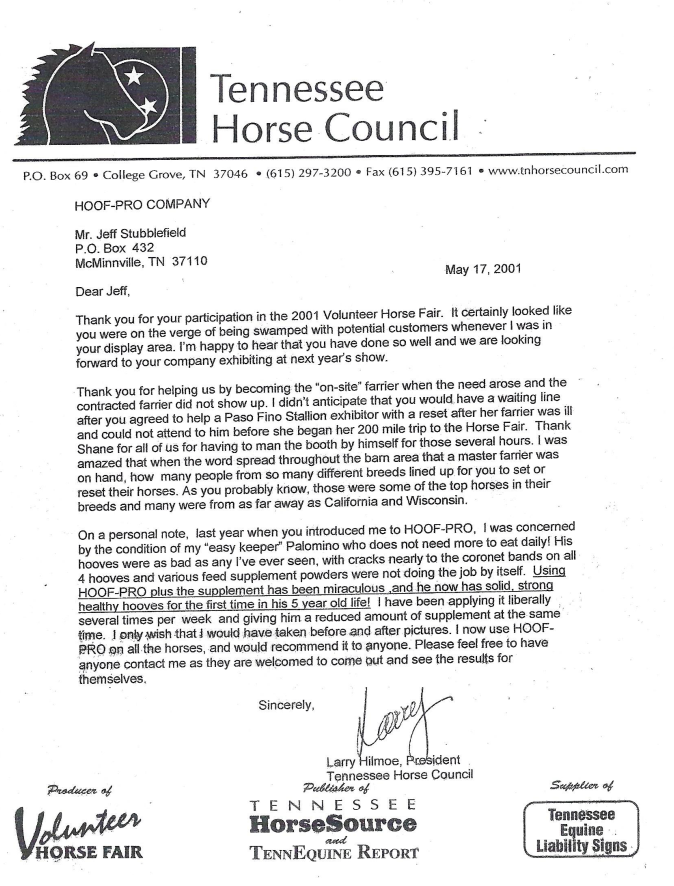 Tennessee Horse Council

P.O. Box 69 • College Grove, TN 37046 • (615) 297-3200 • Fax (615) 395-7161 • www.tnhorsecouncil.com

HOOF-PRO COMPANY

Mr. Jeff Stubblefield
P.O. Box 432
McMinnville, TN 37110

May 17, 2001

Dear Jeff,

Thank you for your participation in the 2001 Volunteer Horse Fair. It certainly looked like you were on the verge of being swamped with potential customers whenever I was in your display area. I'm happy to hear that you have done so well and we are looking forward to your company exhibiting at next year's show.

Thank you for helping us by becoming the "on-site" farrier when the need arose and the contracted farrier did not show up. I didn't anticipate that you would have a waiting line after you agreed to help a Paso Fino Stallion exhibitor with a reset after her farrier was ill and could not attend to him before she began her 200 mile trip to the Horse Fair. Thank Shane for all of us for having to man the booth by himself for those several hours. I was amazed that when the word spread throughout the barn area that a master farrier was on hand, how many people from so many different breeds lined up for you to set or reset their horses. As you probably know, those were some of the top horses in their breeds and many were from as far away as California and Wisconsin.

On a personal note, last year when you introduced me to HOOF-PRO, I was concerned by the condition of my "easy keeper" Palomino who does not need more to eat daily! His hooves were as bad as any I've ever seen, with cracks nearly to the coronet bands on all 4 hooves and various feed supplement powders were not doing the job by itself. Using HOOF-PRO plus the supplement has been miraculous ,and he now has solid, strong healthy hooves for the first time in his 5 year old life! I have been applying it liberally several times per week and giving him a reduced amount of supplement at the same time. I only wish that I would have taken before and after pictures. I now use HOOF-PRO on all the horses, and would recommend it to anyone. Please feel free to have anyone contact me as they are welcomed to come out and see the results for themselves.

Sincerely,

Larry

Larry Hilmoe, President
Tennessee Horse Council

Producer of
Volunteer HORSE FAIR

Publisher of
TENNESSEE HorseSource and TENNEQUINE REPORT

Supplier of
Tennessee Equine Liability Signs